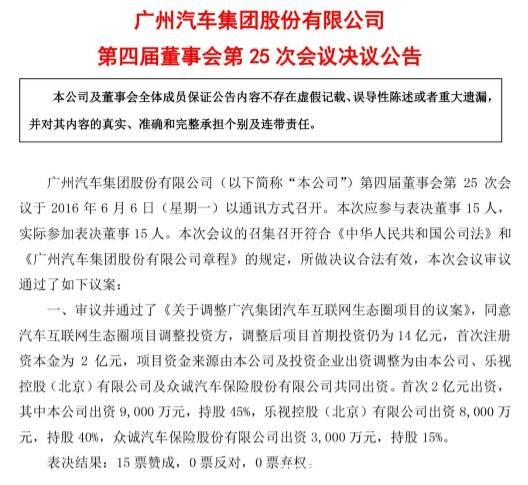 广州汽车集团股份有限公司
第四届董事会第 25 次会议决议公告

本公司及董事会全体成员保证公告内容不存在虚假记载、误导性陈述或者重大遗漏，并对其内容的真实、准确和完整承担个别及连带责任。

广州汽车集团股份有限公司（以下简称“本公司”）第四届董事会第 25 次会议于 2016 年 6 月 6 日（星期一）以通讯方式召开。本次应参与表决董事 15 人，实际参加表决董事 15 人。本次会议的召集召开符合《中华人民共和国公司法》和《广州汽车集团股份有限公司章程》的规定，所做决议合法有效，本次会议审议通过了如下议案：

一、审议并通过了《关于调整广汽集团汽车互联网生态圈项目的议案》，同意汽车互联网生态圈项目调整投资方，调整后项目首期投资仍为 14 亿元，首次注册资本金为 2 亿元，项目资金来源由本公司及投资企业出资调整为由本公司、乐视控股（北京）有限公司及众诚汽车保险股份有限公司共同出资。首次 2 亿元出资，其中本公司出资 9,000 万元，持股 45%，乐视控股（北京）有限公司出资 8,000 万元，持股 40%，众诚汽车保险股份有限公司出资 3,000 万元，持股 15%。

表决结果：15 票赞成，0 票反对，0 票弃权。